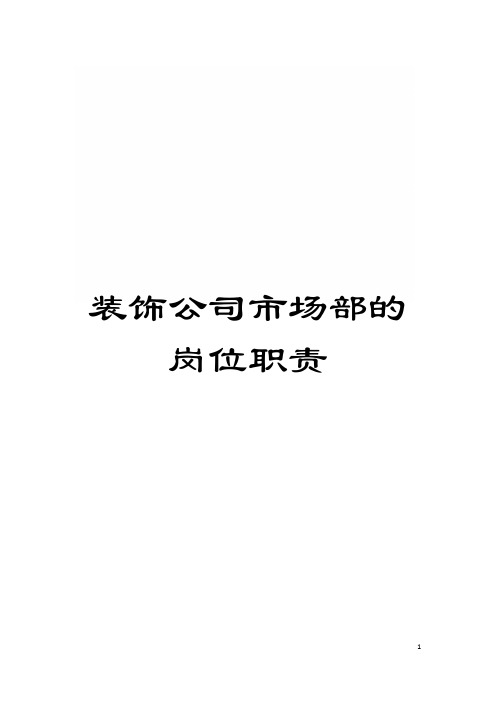 装饰公司市场部的岗位职责

1